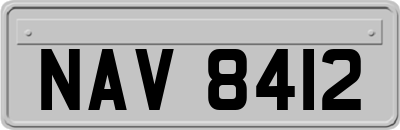 NAV 8412